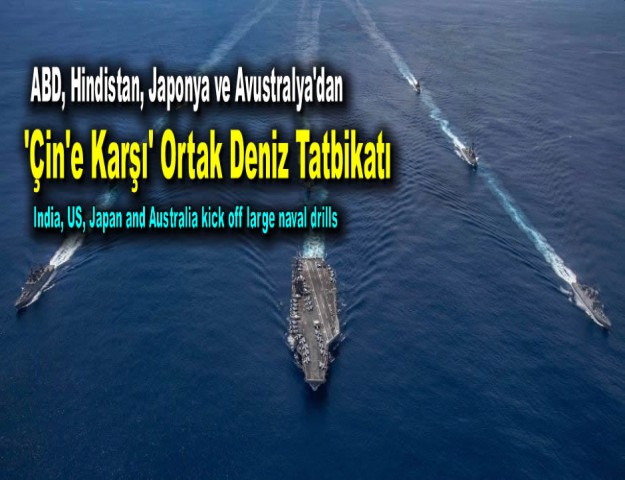 ABD, Hindistan, Japonya ve Avustralya'dan

'Çin'e Karşı' Ortak Deniz Tatbikatı

India, US, Japan and Australia kick off large naval drills